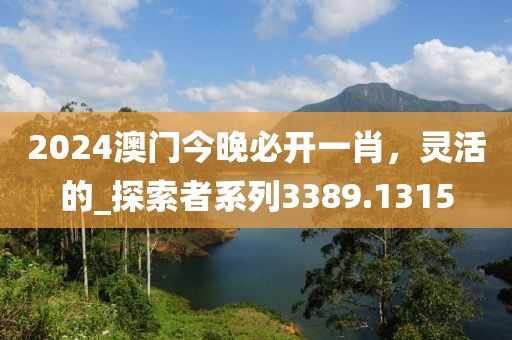 2024澳门今晚必开一肖，灵活的_探索者系列3389.1315